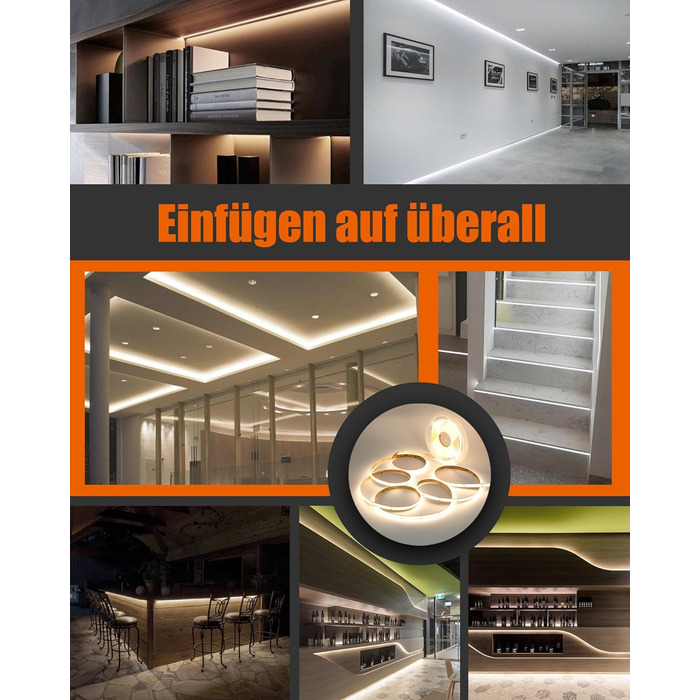 Einfügen auf überall